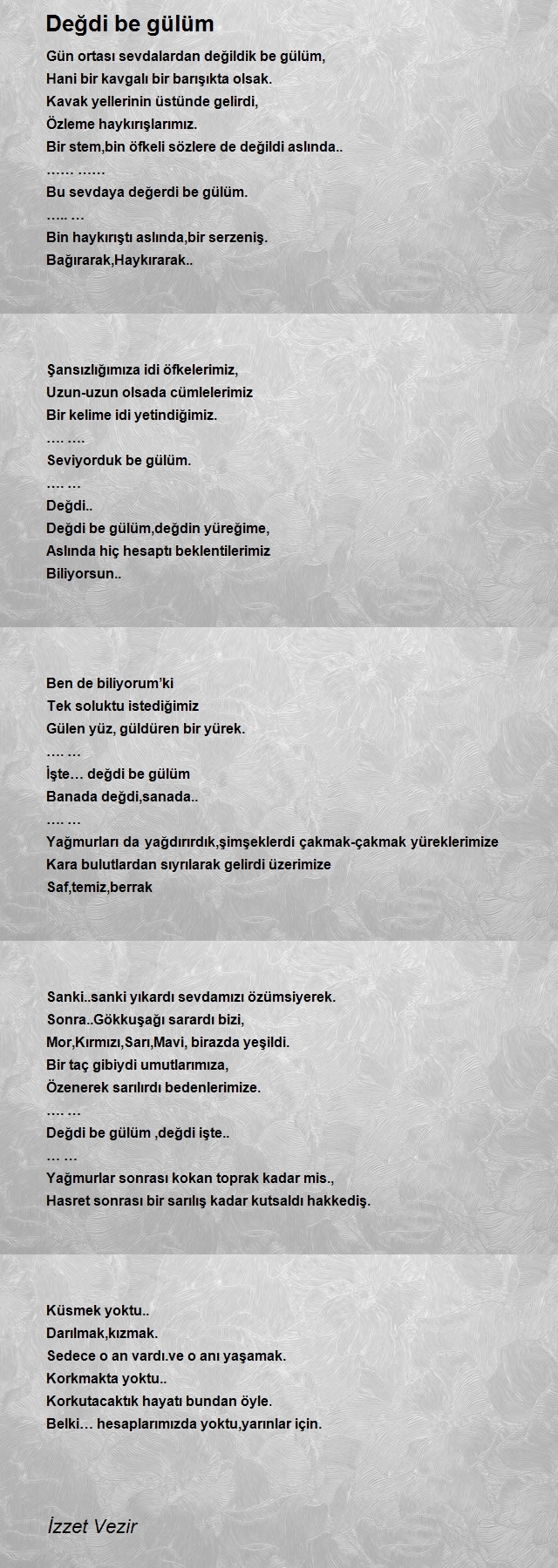 Değdi be gülüm

Gün ortası sevdalardan değildik be gülüm,
Hani bir kavgalı bir barışıkta olsak.
Kavak yellerinin üstünde gelirdi,
Özleme haykırışlarımız.
Bir stem,bin öfkeli sözlere de değildi aslında..
…… ……
Bu sevdaya değerdi be gülüm.
….. …
Bin haykırıştı aslında,bir serzeniş.
Bağırarak,Haykırarak..

Şansızlığımıza idi öfkelerimiz,
Uzun-uzun olsada cümlelerimiz
Bir kelime idi yetindiğimiz.
…. ….
Seviyorduk be gülüm.
…. …
Değdi..
Değdi be gülüm,değdin yüreğime,
Aslında hiç hesaptı beklentilerimiz
Biliyorsun..

Ben de biliyorum'ki
Tek soluktu istediğimiz
Gülen yüz, güldüren bir yürek.
…. …
İşte… değdi be gülüm
Banada değdi,sanada..
…. …
Yağmurları da yağdırırdık,şimşeklerdi çakmak-çakmak yüreklerimize
Kara bulutlardan sıyrılarak gelirdi üzerimize
Saf,temiz,berrak

Sanki..sanki yıkardı sevdamızı özümsiyerek.
Sonra..Gökkuşağı sarardı bizi,
Mor,Kırmızı,Sarı,Mavi, birazda yeşildi.
Bir taç gibiydi umutlarımıza,
Özenerek sarılırdı bedenlerimize.
…. …
Değdi be gülüm ,değdi işte..
… …
Yağmurlar sonrası kokan toprak kadar mis.,
Hasret sonrası bir sarılış kadar kutsaldı hakkediş.

Küsmek yoktu..
Darılmak,kızmak.
Sedece o an vardı.ve o anı yaşamak.
Korkmakta yoktu..
Korkutacaktık hayatı bundan öyle.
Belki… hesaplarımızda yoktu,yarınlar için.

İzzet Vezir